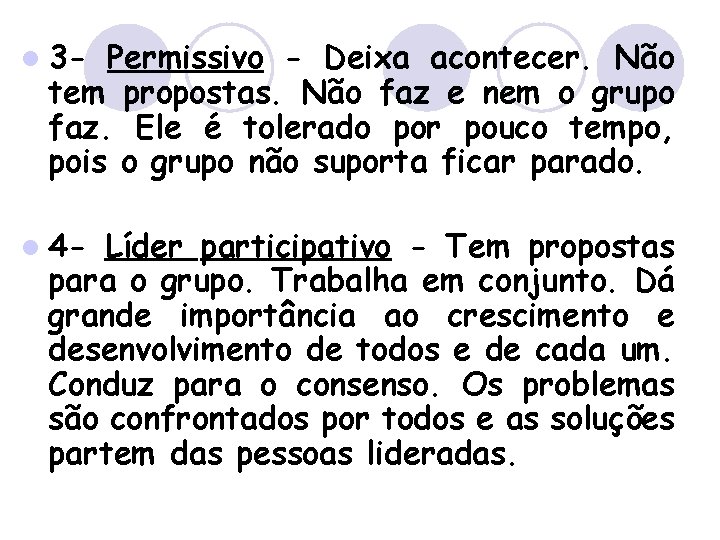 3- Permissivo - Deixa acontecer. Não tem propostas. Não faz e nem o grupo faz. Ele é tolerado por pouco tempo, pois o grupo não suporta ficar parado.

4- Líder participativo - Tem propostas para o grupo. Trabalha em conjunto. Dá grande importância ao crescimento e desenvolvimento de todos e de cada um. Conduz para o consenso. Os problemas são confrontados por todos e as soluções partem das pessoas lideradas.